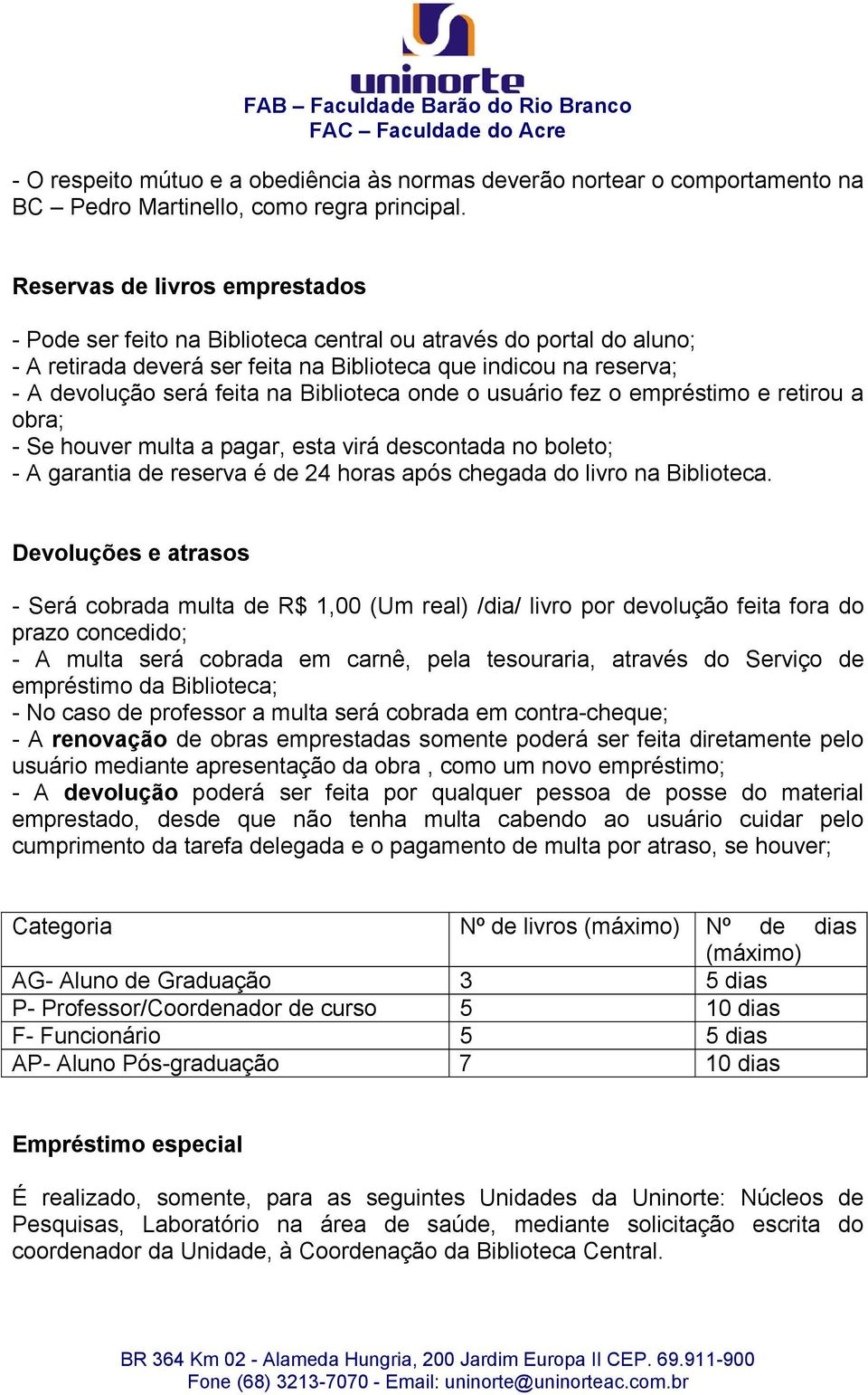 uninorte
FAB – Faculdade Barão do Rio Branco
FAC – Faculdade do Acre

- O respeito mútuo e a obediência às normas deverão nortear o comportamento na BC – Pedro Martinello, como regra principal.

Reservas de livros emprestados

- Pode ser feito na Biblioteca central ou através do portal do aluno;
- A retirada deverá ser feita na Biblioteca que indicou na reserva;
- A devolução será feita na Biblioteca onde o usuário fez o empréstimo e retirou a obra;
- Se houver multa a pagar, esta virá descontada no boleto;
- A garantia de reserva é de 24 horas após chegada do livro na Biblioteca.

Devoluções e atrasos

- Será cobrada multa de R$ 1,00 (Um real) /dia/ livro por devolução feita fora do prazo concedido;
- A multa será cobrada em carnê, pela tesouraria, através do Serviço de empréstimo da Biblioteca;
- No caso de professor a multa será cobrada em contra-cheque;
- A renovação de obras emprestadas somente poderá ser feita diretamente pelo usuário mediante apresentação da obra , como um novo empréstimo;
- A devolução poderá ser feita por qualquer pessoa de posse do material emprestado, desde que não tenha multa cabendo ao usuário cuidar pelo cumprimento da tarefa delegada e o pagamento de multa por atraso, se houver;

| Categoria | Nº de livros (máximo) | Nº de dias (máximo) |
|---|---|---|
| AG- Aluno de Graduação | 3 | 5 dias |
| P- Professor/Coordenador de curso | 5 | 10 dias |
| F- Funcionário | 5 | 5 dias |
| AP- Aluno Pós-graduação | 7 | 10 dias |

Empréstimo especial

É realizado, somente, para as seguintes Unidades da Uninorte: Núcleos de Pesquisas, Laboratório na área de saúde, mediante solicitação escrita do coordenador da Unidade, à Coordenação da Biblioteca Central.

BR 364 Km 02 - Alameda Hungria, 200 Jardim Europa II CEP. 69.911-900
Fone (68) 3213-7070 - Email: uninorte@uninorteac.com.br